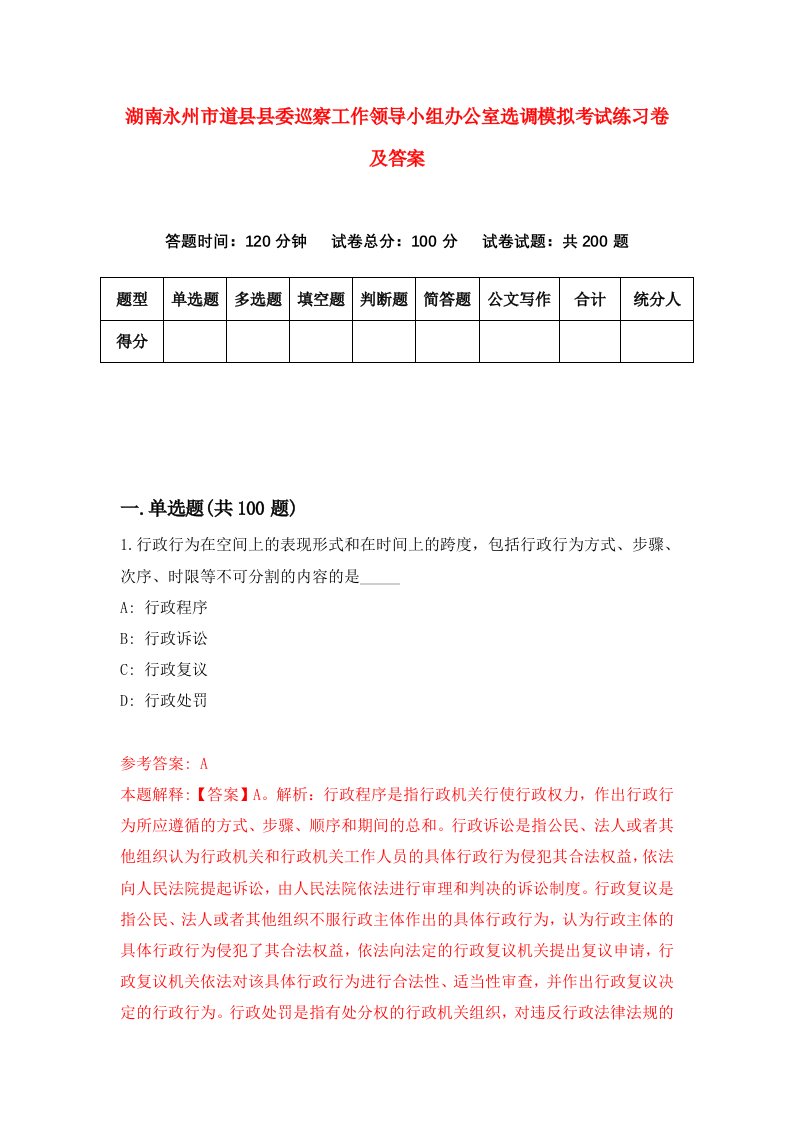 湖南永州市道县县委巡察工作领导小组办公室选调模拟考试练习卷及答案

答题时间：120 分钟　试卷总分：100 分　试卷试题：共 200 题

| 题型 | 单选题 | 多选题 | 填空题 | 判断题 | 简答题 | 公文写作 | 合计 | 统分人 |
|---|---|---|---|---|---|---|---|---|
| 得分 | | | | | | | | |

一.单选题(共 100 题)

1.行政行为在空间上的表现形式和在时间上的跨度，包括行政行为方式、步骤、次序、时限等不可分割的内容的是_____

A: 行政程序

B: 行政诉讼

C: 行政复议

D: 行政处罚

参考答案: A

本题解释:【答案】A。解析：行政程序是指行政机关行使行政权力，作出行政行为所应遵循的方式、步骤、顺序和期间的总和。行政诉讼是指公民、法人或者其他组织认为行政机关和行政机关工作人员的具体行政行为侵犯其合法权益，依法向人民法院提起诉讼，由人民法院依法进行审理和判决的诉讼制度。行政复议是指公民、法人或者其他组织不服行政主体作出的具体行政行为，认为行政主体的具体行政行为侵犯了其合法权益，依法向法定的行政复议机关提出复议申请，行政复议机关依法对该具体行政行为进行合法性、适当性审查，并作出行政复议决定的行政行为。行政处罚是指有处分权的行政机关组织，对违反行政法律法规的